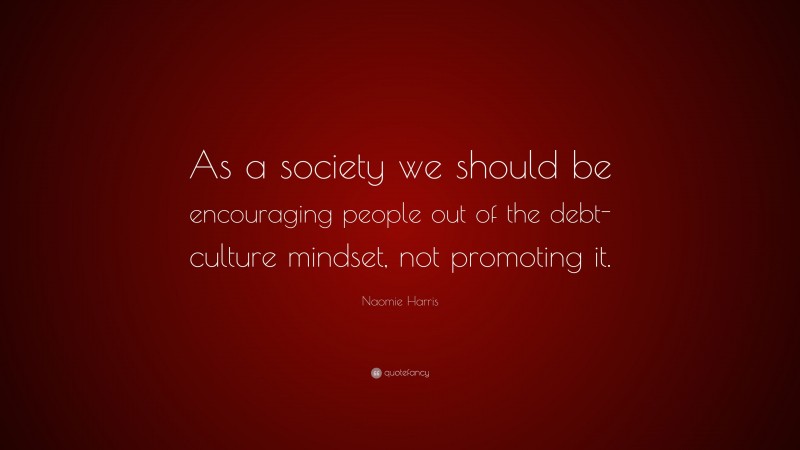 As a society we should be encouraging people out of the debt-culture mindset, not promoting it.

Naomie Harris

quotefancy